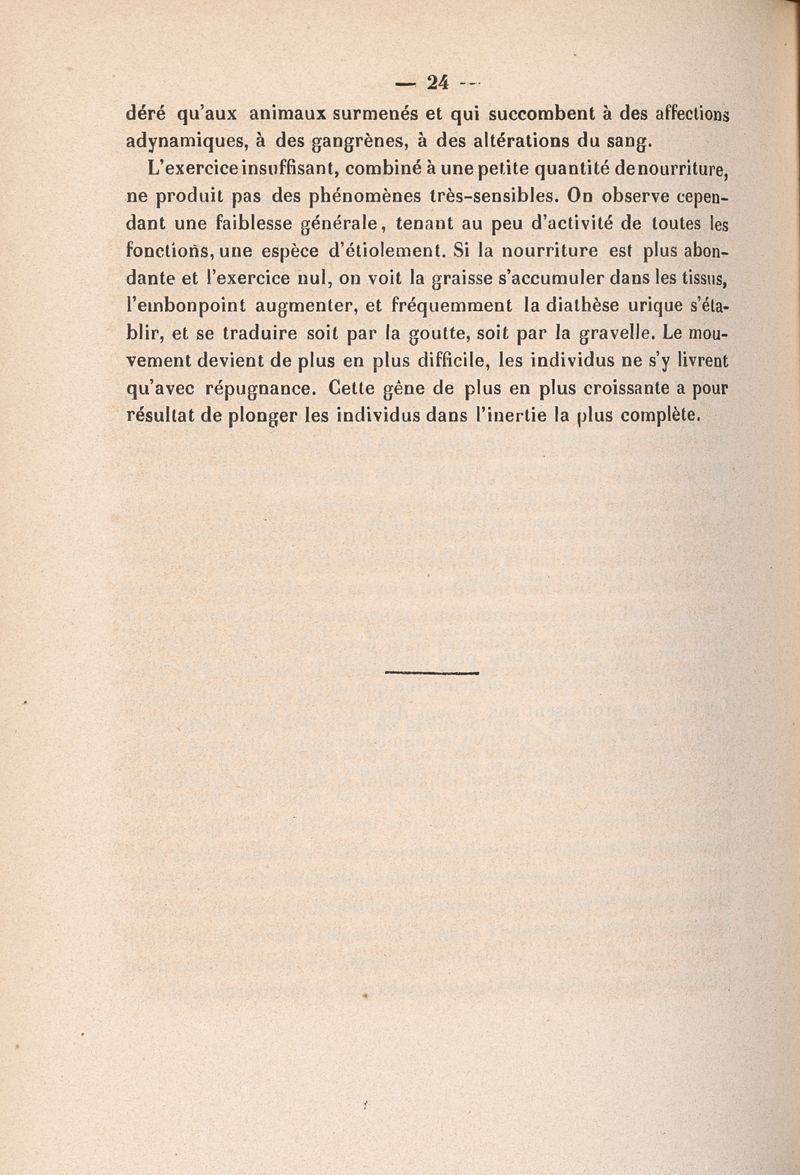 — 24 —

déré qu'aux animaux surmenés et qui succombent à des affections adynamiques, à des gangrènes, à des altérations du sang.

L'exercice insuffisant, combiné à une petite quantité de nourriture, ne produit pas des phénomènes très-sensibles. On observe cependant une faiblesse générale, tenant au peu d'activité de toutes les fonctions, une espèce d'étiolement. Si la nourriture est plus abondante et l'exercice nul, on voit la graisse s'accumuler dans les tissus, l'embonpoint augmenter, et fréquemment la diathèse urique s'établir, et se traduire soit par la goutte, soit par la gravelle. Le mouvement devient de plus en plus difficile, les individus ne s'y livrent qu'avec répugnance. Cette gêne de plus en plus croissante a pour résultat de plonger les individus dans l'inertie la plus complète.